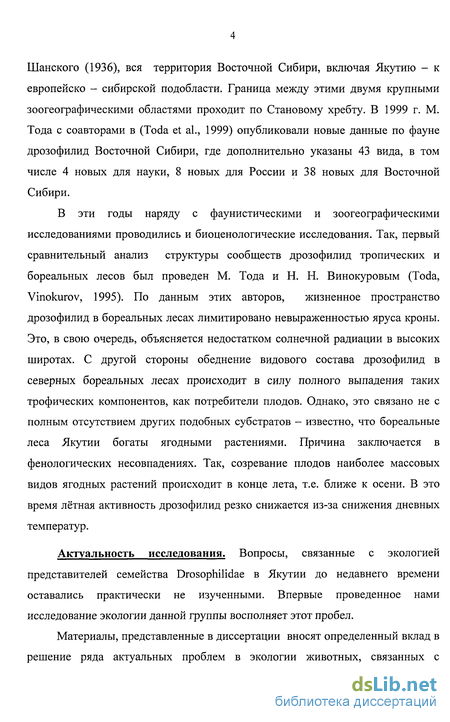 4

Шанского (1936), вся территория Восточной Сибири, включая Якутию – к европейско – сибирской подобласти. Граница между этими двумя крупными зоогеографическими областями проходит по Становому хребту. В 1999 г. М. Тода с соавторами в (Toda et al., 1999) опубликовали новые данные по фауне дрозофилид Восточной Сибири, где дополнительно указаны 43 вида, в том числе 4 новых для науки, 8 новых для России и 38 новых для Восточной Сибири.

В эти годы наряду с фаунистическими и зоогеографическими исследованиями проводились и биоценологические исследования. Так, первый сравнительный анализ структуры сообществ дрозофилид тропических и бореальных лесов был проведен М. Тода и Н. Н. Винокуровым (Toda, Vinokurov, 1995). По данным этих авторов, жизненное пространство дрозофилид в бореальных лесах лимитировано невыраженностью яруса кроны. Это, в свою очередь, объясняется недостатком солнечной радиации в высоких широтах. С другой стороны обеднение видового состава дрозофилид в северных бореальных лесах происходит в силу полного выпадения таких трофических компонентов, как потребители плодов. Однако, это связано не с полным отсутствием других подобных субстратов – известно, что бореальные леса Якутии богаты ягодными растениями. Причина заключается в фенологических несовпадениях. Так, созревание плодов наиболее массовых видов ягодных растений происходит в конце лета, т.е. ближе к осени. В это время лётная активность дрозофилид резко снижается из-за снижения дневных температур.

Актуальность исследования. Вопросы, связанные с экологией представителей семейства Drosophilidae в Якутии до недавнего времени оставались практически не изученными. Впервые проведенное нами исследование экологии данной группы восполняет этот пробел.

Материалы, представленные в диссертации вносят определенный вклад в решение ряда актуальных проблем в экологии животных, связанных с

dsLib.net
библиотека диссертаций